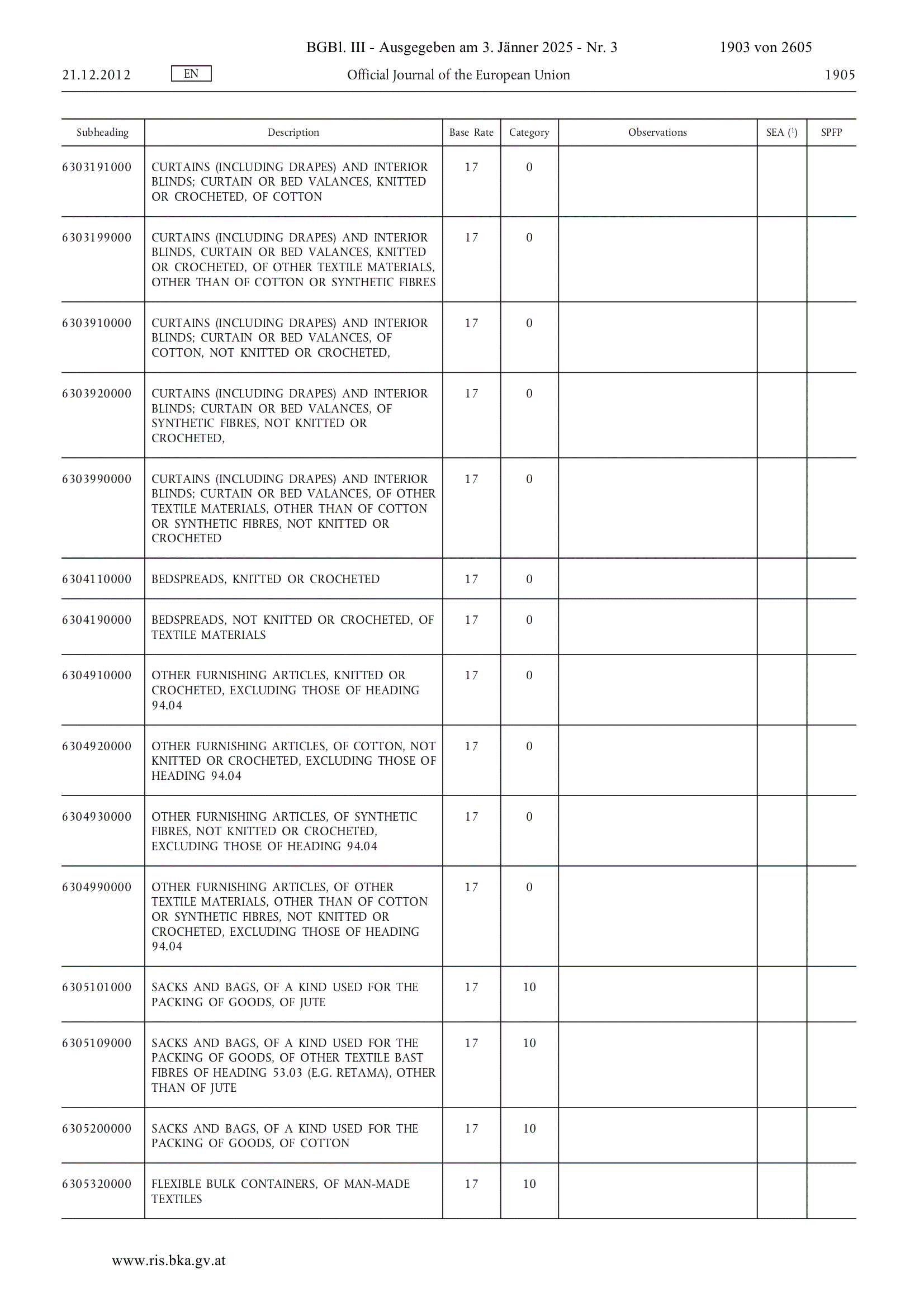 BGBl. III - Ausgegeben am 3. Jänner 2025 - Nr. 3 1903 von 2605

21.12.2012 EN Official Journal of the European Union 1905

| Subheading | Description | Base Rate | Category | Observations | SEA ($^1$) | SPFP |
|---|---|---|---|---|---|---|
| 6303191000 | CURTAINS (INCLUDING DRAPES) AND INTERIOR BLINDS; CURTAIN OR BED VALANCES, KNITTED OR CROCHETED, OF COTTON | 17 | 0 | | | |
| 6303199000 | CURTAINS (INCLUDING DRAPES) AND INTERIOR BLINDS, CURTAIN OR BED VALANCES, KNITTED OR CROCHETED, OF OTHER TEXTILE MATERIALS, OTHER THAN OF COTTON OR SYNTHETIC FIBRES | 17 | 0 | | | |
| 6303910000 | CURTAINS (INCLUDING DRAPES) AND INTERIOR BLINDS; CURTAIN OR BED VALANCES, OF COTTON, NOT KNITTED OR CROCHETED, | 17 | 0 | | | |
| 6303920000 | CURTAINS (INCLUDING DRAPES) AND INTERIOR BLINDS; CURTAIN OR BED VALANCES, OF SYNTHETIC FIBRES, NOT KNITTED OR CROCHETED, | 17 | 0 | | | |
| 6303990000 | CURTAINS (INCLUDING DRAPES) AND INTERIOR BLINDS; CURTAIN OR BED VALANCES, OF OTHER TEXTILE MATERIALS, OTHER THAN OF COTTON OR SYNTHETIC FIBRES, NOT KNITTED OR CROCHETED | 17 | 0 | | | |
| 6304110000 | BEDSPREADS, KNITTED OR CROCHETED | 17 | 0 | | | |
| 6304190000 | BEDSPREADS, NOT KNITTED OR CROCHETED, OF TEXTILE MATERIALS | 17 | 0 | | | |
| 6304910000 | OTHER FURNISHING ARTICLES, KNITTED OR CROCHETED, EXCLUDING THOSE OF HEADING 94.04 | 17 | 0 | | | |
| 6304920000 | OTHER FURNISHING ARTICLES, OF COTTON, NOT KNITTED OR CROCHETED, EXCLUDING THOSE OF HEADING 94.04 | 17 | 0 | | | |
| 6304930000 | OTHER FURNISHING ARTICLES, OF SYNTHETIC FIBRES, NOT KNITTED OR CROCHETED, EXCLUDING THOSE OF HEADING 94.04 | 17 | 0 | | | |
| 6304990000 | OTHER FURNISHING ARTICLES, OF OTHER TEXTILE MATERIALS, OTHER THAN OF COTTON OR SYNTHETIC FIBRES, NOT KNITTED OR CROCHETED, EXCLUDING THOSE OF HEADING 94.04 | 17 | 0 | | | |
| 6305101000 | SACKS AND BAGS, OF A KIND USED FOR THE PACKING OF GOODS, OF JUTE | 17 | 10 | | | |
| 6305109000 | SACKS AND BAGS, OF A KIND USED FOR THE PACKING OF GOODS, OF OTHER TEXTILE BAST FIBRES OF HEADING 53.03 (E.G. RETAMA), OTHER THAN OF JUTE | 17 | 10 | | | |
| 6305200000 | SACKS AND BAGS, OF A KIND USED FOR THE PACKING OF GOODS, OF COTTON | 17 | 10 | | | |
| 6305320000 | FLEXIBLE BULK CONTAINERS, OF MAN-MADE TEXTILES | 17 | 10 | | | |

www.ris.bka.gv.at